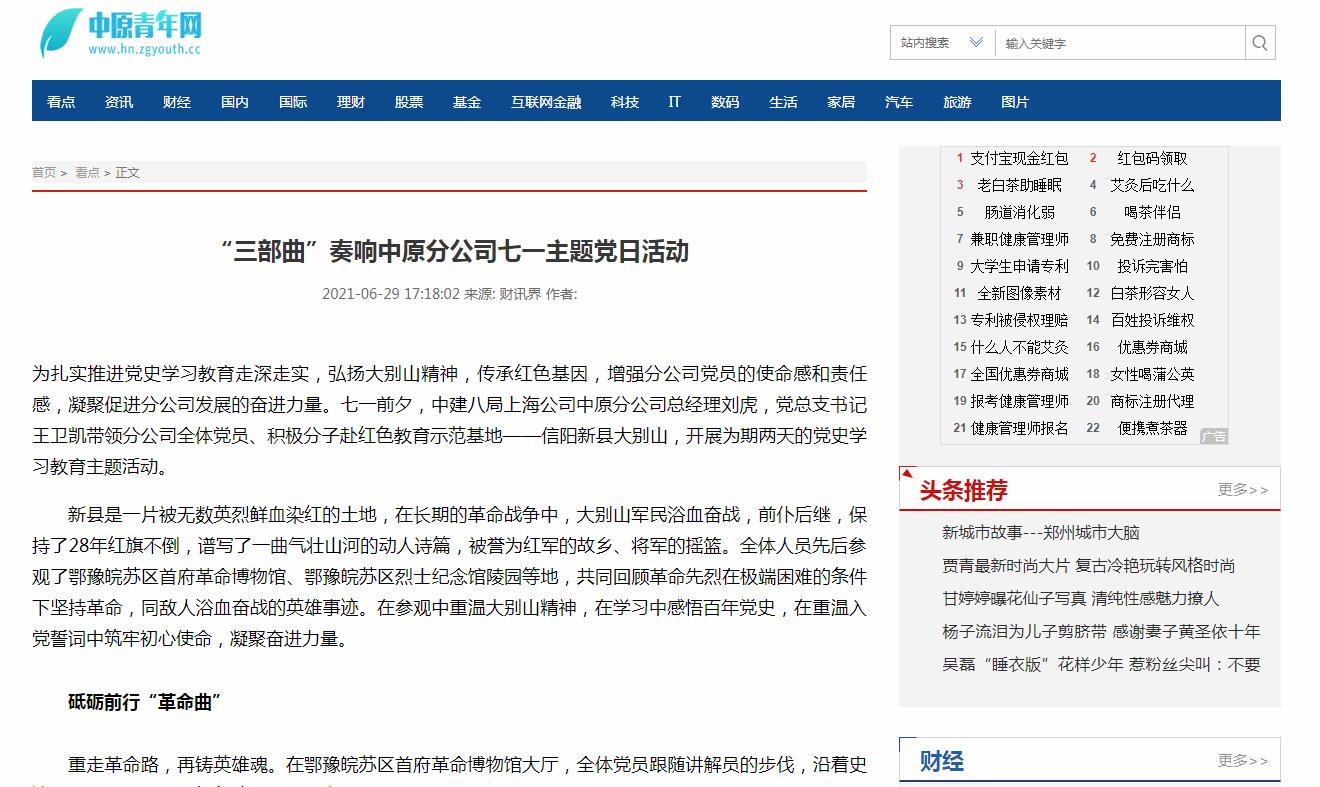 中原青年网
www.hn.zgyouth.cc

站内搜索 输入关键字

看点 资讯 财经 国内 国际 理财 股票 基金 互联网金融 科技 IT 数码 生活 家居 汽车 旅游 图片

首页 > 看点 > 正文

“三部曲”奏响中原分公司七一主题党日活动

2021-06-29 17:18:02 来源: 财讯界 作者:

为扎实推进党史学习教育走深走实，弘扬大别山精神，传承红色基因，增强分公司党员的使命感和责任感，凝聚促进分公司发展的奋进力量。七一前夕，中建八局上海公司中原分公司总经理刘虎，党总支书记王卫凯带领分公司全体党员、积极分子赴红色教育示范基地——信阳新县大别山，开展为期两天的党史学习教育主题活动。

新县是一片被无数英烈鲜血染红的土地，在长期的革命战争中，大别山军民浴血奋战，前仆后继，保持了28年红旗不倒，谱写了一曲气壮山河的动人诗篇，被誉为红军的故乡、将军的摇篮。全体人员先后参观了鄂豫皖苏区首府革命博物馆、鄂豫皖苏区烈士纪念馆陵园等地，共同回顾革命先烈在极端困难的条件下坚持革命，同敌人浴血奋战的英雄事迹。在参观中重温大别山精神，在学习中感悟百年党史，在重温入党誓词中筑牢初心使命，凝聚奋进力量。

砥砺前行“革命曲”

重走革命路，再铸英雄魂。在鄂豫皖苏区首府革命博物馆大厅，全体党员跟随讲解员的步伐，沿着史

1 支付宝现金红包 2 红包码领取
3 老白茶助睡眠 4 艾灸后吃什么
5 肠道消化弱 6 喝茶伴侣
7 兼职健康管理师 8 免费注册商标
9 大学生申请专利 10 投诉完害怕
11 全新图像素材 12 白茶形容女人
13 专利被侵权理赔 14 百姓投诉维权
15 什么人不能艾灸 16 优惠券商城
17 全国优惠券商城 18 女性喝蒲公英
19 报考健康管理师 20 商标注册代理
21 健康管理师报名 22 便携煮茶器
广告

头条推荐 更多>>
新城市故事---郑州城市大脑
贾青最新时尚大片 复古冷艳玩转风格时尚
甘婷婷曝花仙子写真 清纯性感魅力撩人
杨子流泪为儿子剪脐带 感谢妻子黄圣依十年
吴磊“睡衣版”花样少年 惹粉丝尖叫：不要

财经 更多>>